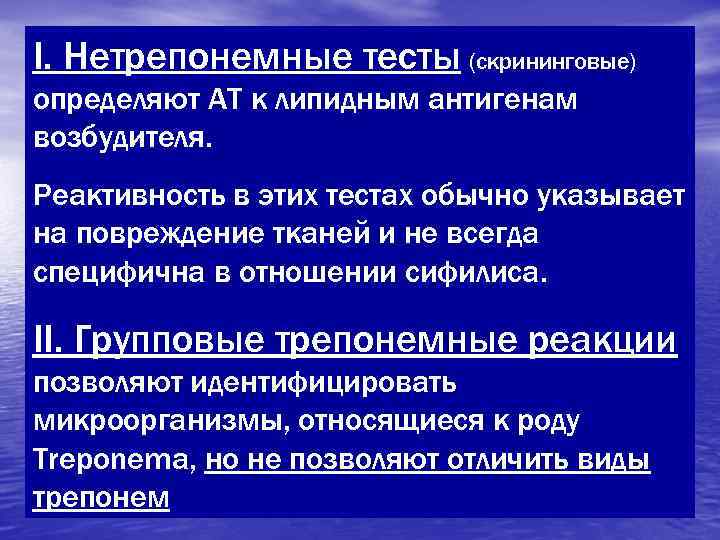 I. Нетрепонемные тесты (скрининговые) определяют АТ к липидным антигенам возбудителя.

Реактивность в этих тестах обычно указывает на повреждение тканей и не всегда специфична в отношении сифилиса.

II. Групповые трепонемные реакции позволяют идентифицировать микроорганизмы, относящиеся к роду Treponema, но не позволяют отличить виды трепонем